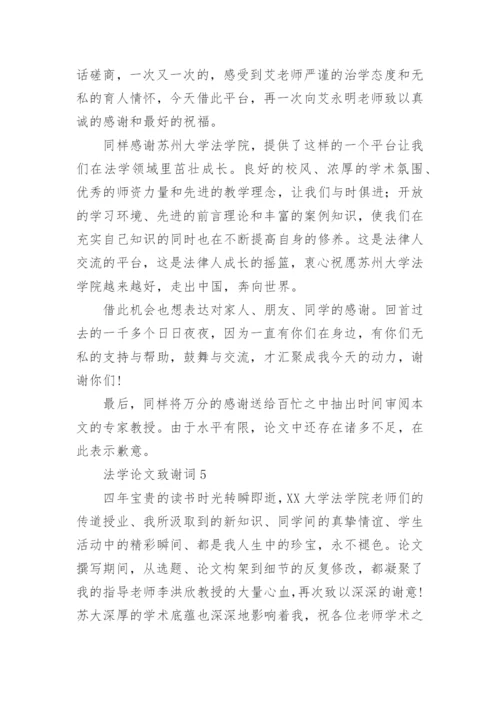 话磋商，一次又一次的，感受到艾老师严谨的治学态度和无私的育人情怀，今天借此平台，再一次向艾永明老师致以真诚的感谢和最好的祝福。

同样感谢苏州大学法学院，提供了这样的一个平台让我们在法学领域里茁壮成长。良好的校风、浓厚的学术氛围、优秀的师资力量和先进的教学理念，让我们与时俱进；开放的学习环境、先进的前言理论和丰富的案例知识，使我们在充实自己知识的同时也在不断提高自身的修养。这是法律人交流的平台，这是法律人成长的摇篮，衷心祝愿苏州大学法学院越来越好，走出中国，奔向世界。

借此机会也想表达对家人、朋友、同学的感谢。回首过去的一千多个日日夜夜，因为一直有你们在身边，有你们无私的支持与帮助，鼓舞与交流，才汇聚成我今天的动力，谢谢你们!

最后，同样将万分的感谢送给百忙之中抽出时间审阅本文的专家教授。由于水平有限，论文中还存在诸多不足，在此表示歉意。

法学论文致谢词5

四年宝贵的读书时光转瞬即逝，XX大学法学院老师们的传道授业、我所汲取到的新知识、同学间的真挚情谊、学生活动中的精彩瞬间、都是我人生中的珍宝，永不褪色。论文撰写期间，从选题、论文构架到细节的反复修改，都凝聚了我的指导老师李洪欣教授的大量心血，再次致以深深的谢意!苏大深厚的学术底蕴也深深地影响着我，祝各位老师学术之